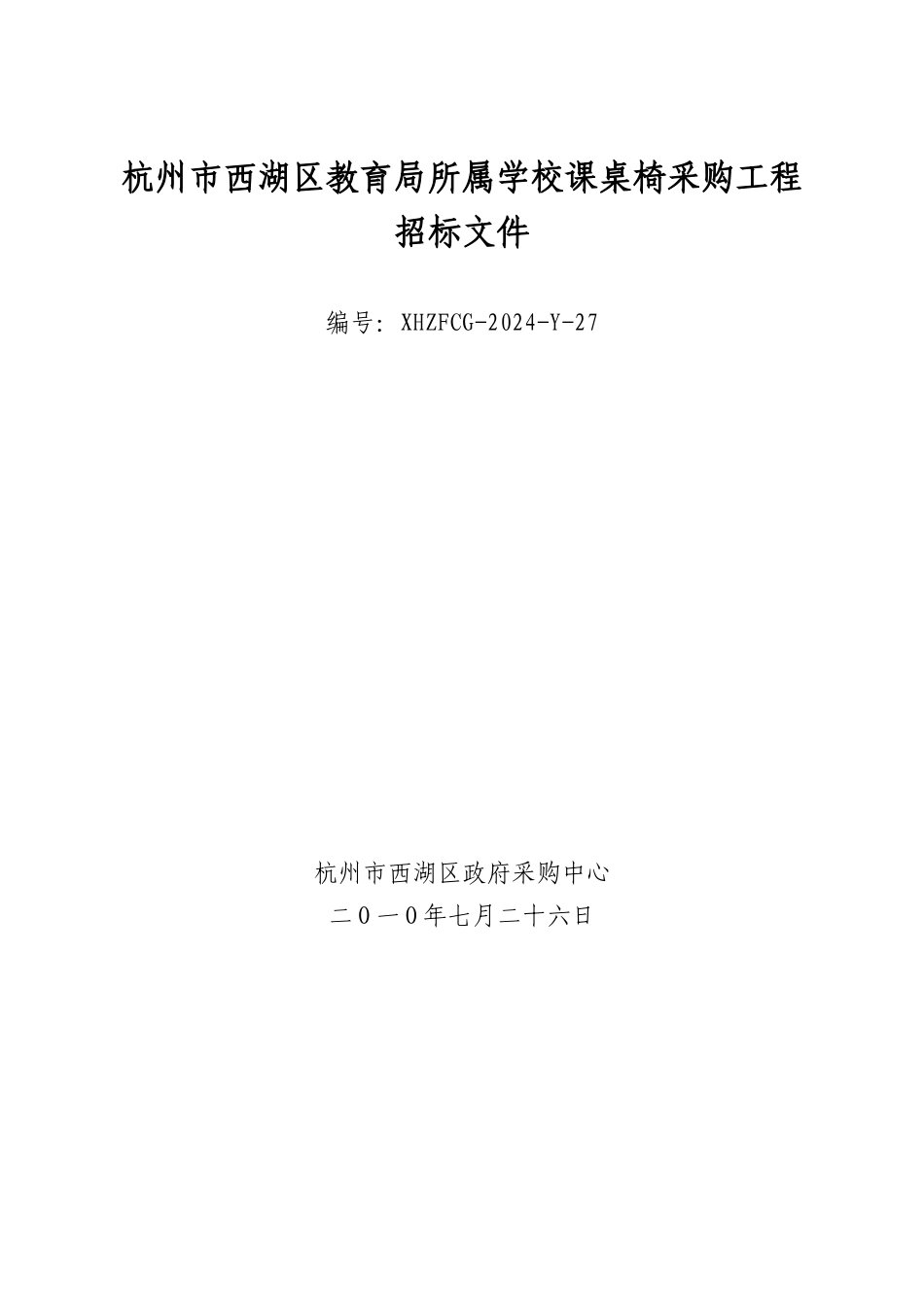 杭州市西湖区教育局所属学校课桌椅采购工程
招标文件

编号: XHZFCG-2024-Y-27

杭州市西湖区政府采购中心
二０一０年七月二十六日